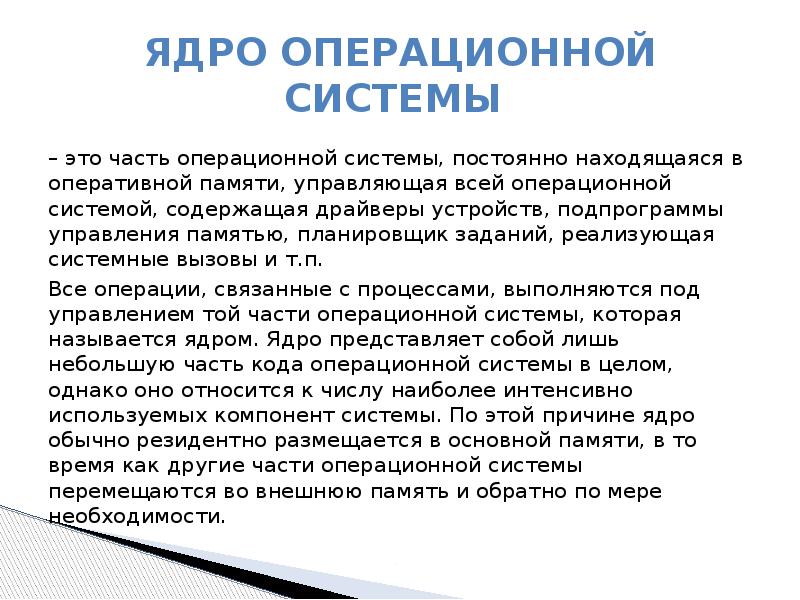 ЯДРО ОПЕРАЦИОННОЙ СИСТЕМЫ

– это часть операционной системы, постоянно находящаяся в оперативной памяти, управляющая всей операционной системой, содержащая драйверы устройств, подпрограммы управления памятью, планировщик заданий, реализующая системные вызовы и т.п.

Все операции, связанные с процессами, выполняются под управлением той части операционной системы, которая называется ядром. Ядро представляет собой лишь небольшую часть кода операционной системы в целом, однако оно относится к числу наиболее интенсивно используемых компонент системы. По этой причине ядро обычно резидентно размещается в основной памяти, в то время как другие части операционной системы перемещаются во внешнюю память и обратно по мере необходимости.